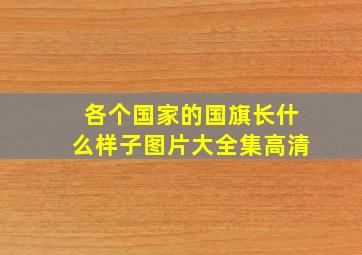 各个国家的国旗长什么样子图片大全集高清